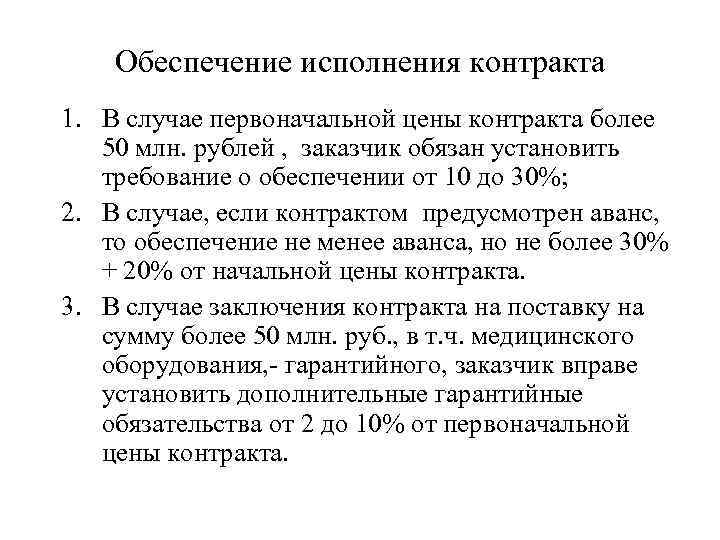 Обеспечение исполнения контракта

1. В случае первоначальной цены контракта более 50 млн. рублей , заказчик обязан установить требование о обеспечении от 10 до 30%;
2. В случае, если контрактом предусмотрен аванс, то обеспечение не менее аванса, но не более 30% + 20% от начальной цены контракта.
3. В случае заключения контракта на поставку на сумму более 50 млн. руб., в т.ч. медицинского оборудования,- гарантийного, заказчик вправе установить дополнительные гарантийные обязательства от 2 до 10% от первоначальной цены контракта.